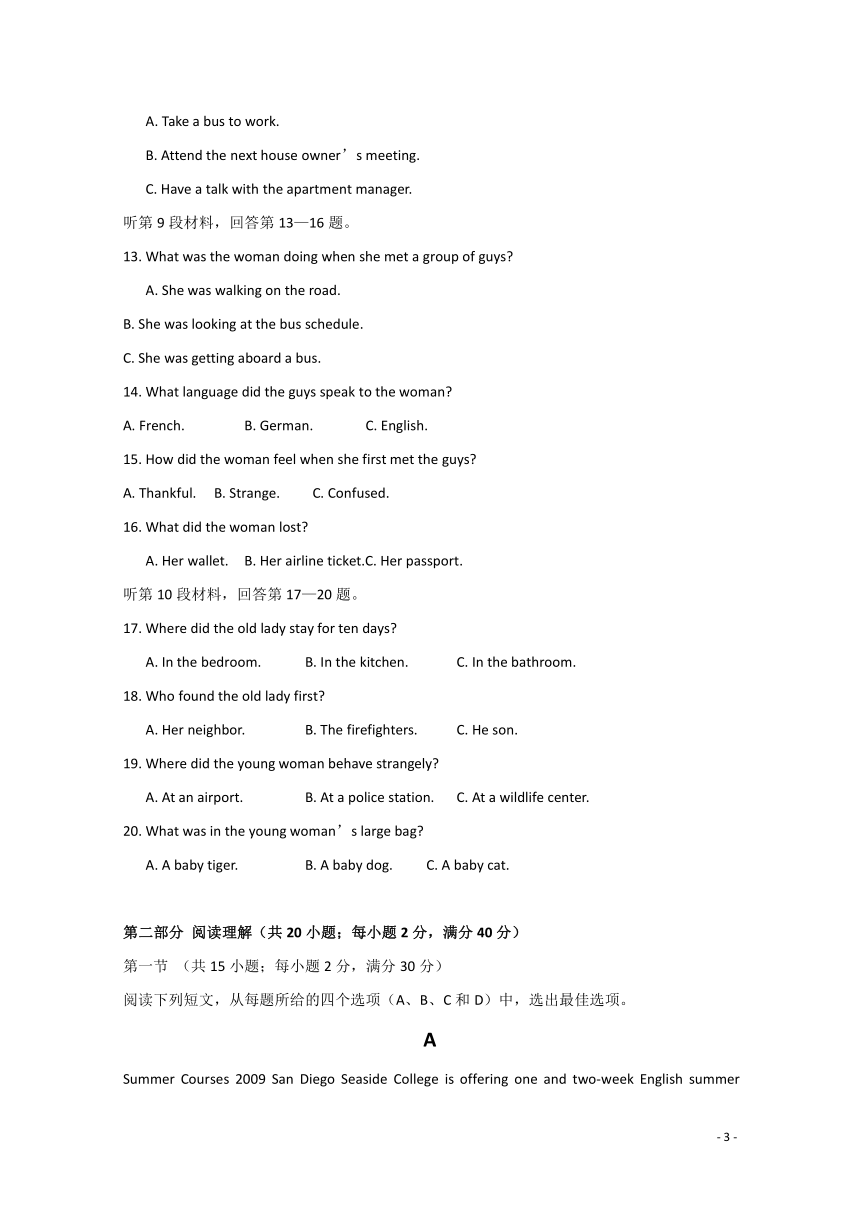 A. Take a bus to work.

B. Attend the next house owner’s meeting.

C. Have a talk with the apartment manager.

听第 9 段材料，回答第 13—16 题。

13. What was the woman doing when she met a group of guys?

A. She was walking on the road.

B. She was looking at the bus schedule.

C. She was getting aboard a bus.

14. What language did the guys speak to the woman?

A. French.　　B. German.　　C. English.

15. How did the woman feel when she first met the guys?

A. Thankful.　B. Strange.　C. Confused.

16. What did the woman lost?

A. Her wallet.　B. Her airline ticket.C. Her passport.

听第 10 段材料，回答第 17—20 题。

17. Where did the old lady stay for ten days?

A. In the bedroom.　　B. In the kitchen.　　C. In the bathroom.

18. Who found the old lady first?

A. Her neighbor.　　B. The firefighters.　　C. He son.

19. Where did the young woman behave strangely?

A. At an airport.　　B. At a police station.　　C. At a wildlife center.

20. What was in the young woman’s large bag?

A. A baby tiger.　　B. A baby dog.　　C. A baby cat.

第二部分 阅读理解（共 20 小题；每小题 2 分，满分 40 分）

第一节 （共 15 小题；每小题 2 分，满分 30 分）

阅读下列短文，从每题所给的四个选项（A、B、C 和 D）中，选出最佳选项。

A

Summer Courses 2009 San Diego Seaside College is offering one and two-week English summer

- 3 -